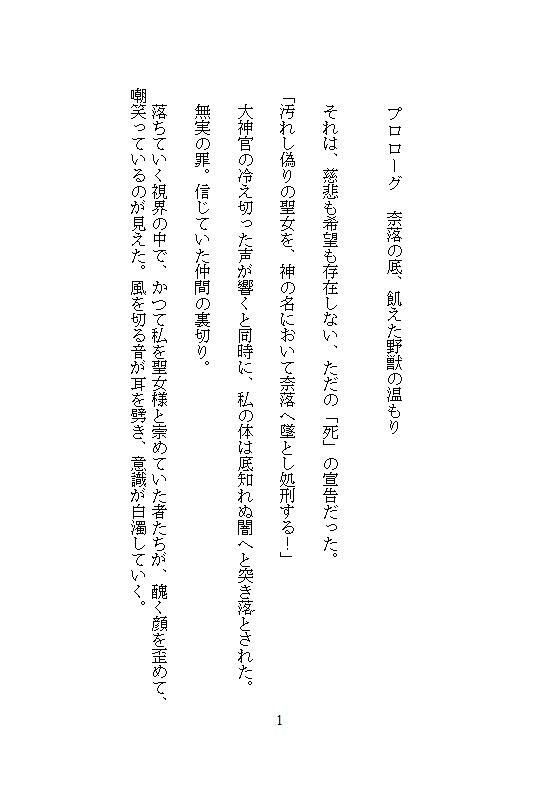 プロローグ　奈落の底、飢えた野獣の温もり

それは、慈悲も希望も存在しない、ただの「死」の宣告だった。

「汚れし偽りの聖女を、神の名において奈落へ墜とし処刑する！」

大神官の冷え切った声が響くと同時に、私の体は底知れぬ闇へと突き落とされた。

無実の罪。信じていた仲間の裏切り。

落ちていく視界の中で、かつて私を聖女様と崇めていた者たちが、醜く顔を歪めて、嘲笑っているのが見えた。風を切る音が耳を劈き、意識が白濁していく。

1